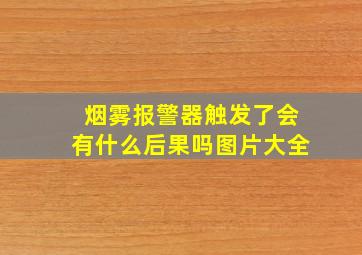 烟雾报警器触发了会有什么后果吗图片大全